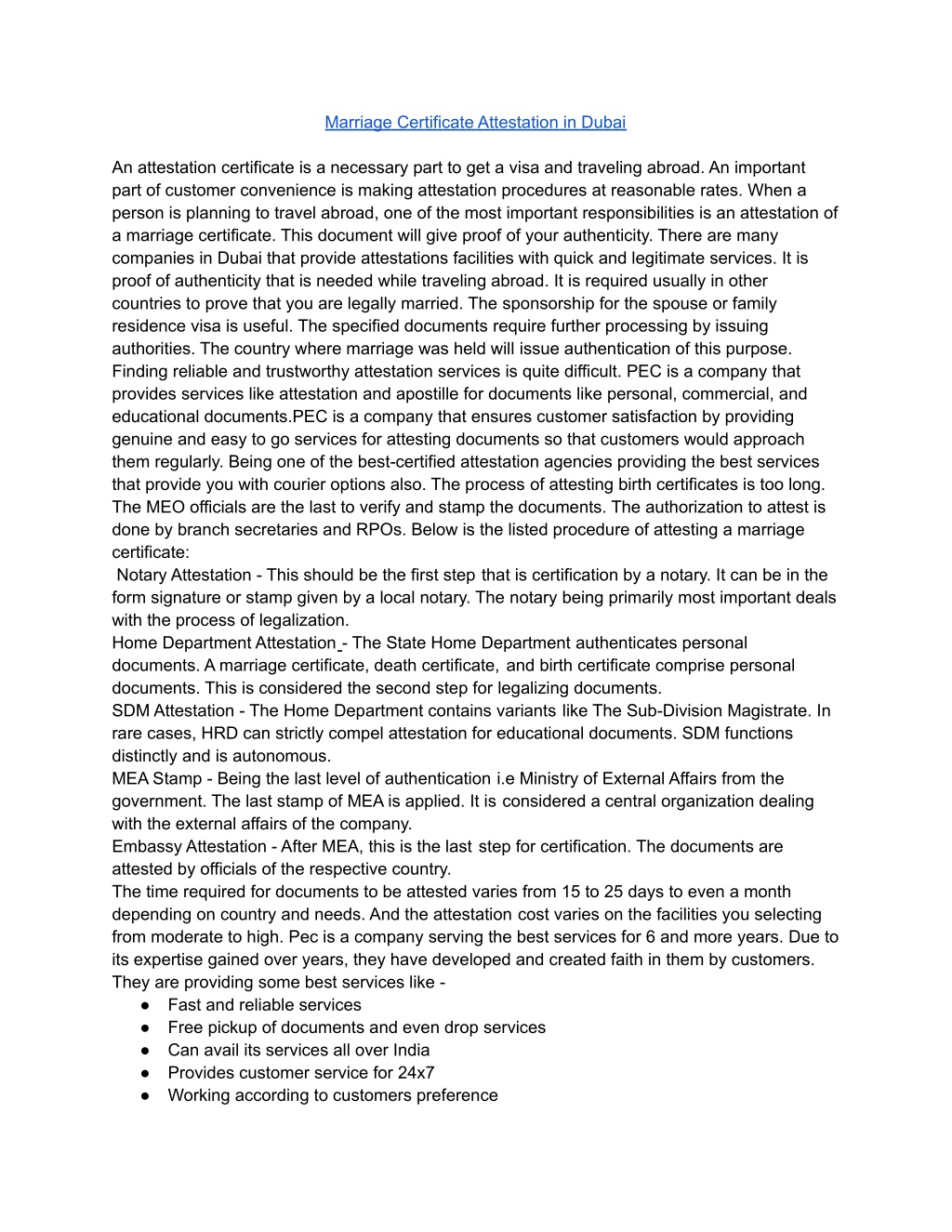 Marriage Certificate Attestation in Dubai

An attestation certificate is a necessary part to get a visa and traveling abroad. An important part of customer convenience is making attestation procedures at reasonable rates. When a person is planning to travel abroad, one of the most important responsibilities is an attestation of a marriage certificate. This document will give proof of your authenticity. There are many companies in Dubai that provide attestations facilities with quick and legitimate services. It is proof of authenticity that is needed while traveling abroad. It is required usually in other countries to prove that you are legally married. The sponsorship for the spouse or family residence visa is useful. The specified documents require further processing by issuing authorities. The country where marriage was held will issue authentication of this purpose. Finding reliable and trustworthy attestation services is quite difficult. PEC is a company that provides services like attestation and apostille for documents like personal, commercial, and educational documents.PEC is a company that ensures customer satisfaction by providing genuine and easy to go services for attesting documents so that customers would approach them regularly. Being one of the best-certified attestation agencies providing the best services that provide you with courier options also. The process of attesting birth certificates is too long. The MEO officials are the last to verify and stamp the documents. The authorization to attest is done by branch secretaries and RPOs. Below is the listed procedure of attesting a marriage certificate:
Notary Attestation - This should be the first step that is certification by a notary. It can be in the form signature or stamp given by a local notary. The notary being primarily most important deals with the process of legalization.
Home Department Attestation - The State Home Department authenticates personal documents. A marriage certificate, death certificate, and birth certificate comprise personal documents. This is considered the second step for legalizing documents.
SDM Attestation - The Home Department contains variants like The Sub-Division Magistrate. In rare cases, HRD can strictly compel attestation for educational documents. SDM functions distinctly and is autonomous.
MEA Stamp - Being the last level of authentication i.e Ministry of External Affairs from the government. The last stamp of MEA is applied. It is considered a central organization dealing with the external affairs of the company.
Embassy Attestation - After MEA, this is the last step for certification. The documents are attested by officials of the respective country.
The time required for documents to be attested varies from 15 to 25 days to even a month depending on country and needs. And the attestation cost varies on the facilities you selecting from moderate to high. Pec is a company serving the best services for 6 and more years. Due to its expertise gained over years, they have developed and created faith in them by customers. They are providing some best services like -
● Fast and reliable services
● Free pickup of documents and even drop services
● Can avail its services all over India
● Provides customer service for 24x7
● Working according to customers preference